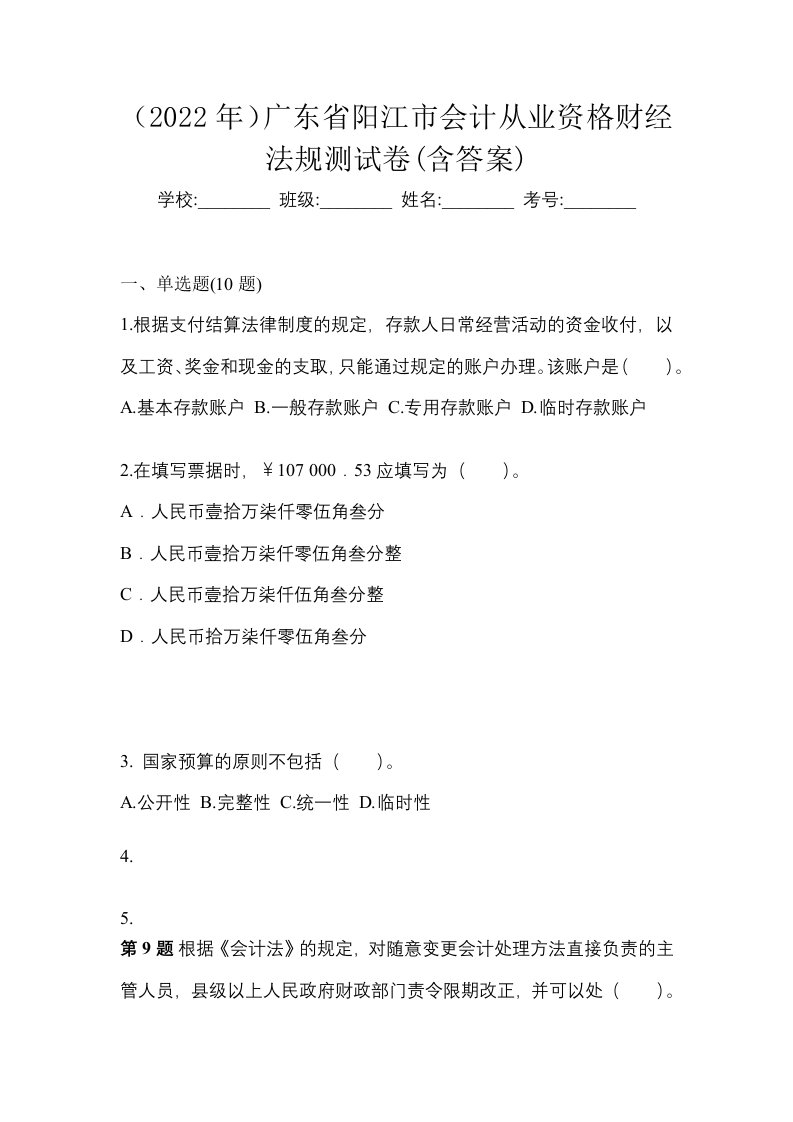 （2022 年）广东省阳江市会计从业资格财经法规测试卷(含答案)

学校:________ 班级:________ 姓名:________ 考号:________

一、单选题(10 题)

1.根据支付结算法律制度的规定，存款人日常经营活动的资金收付，以及工资、奖金和现金的支取，只能通过规定的账户办理。该账户是（　）。

A.基本存款账户 B.一般存款账户 C.专用存款账户 D.临时存款账户

2.在填写票据时，￥107 000．53 应填写为（　）。

A．人民币壹拾万柒仟零伍角叁分

B．人民币壹拾万柒仟零伍角叁分整

C．人民币壹拾万柒仟伍角叁分整

D．人民币拾万柒仟零伍角叁分

3. 国家预算的原则不包括（　）。

A.公开性 B.完整性 C.统一性 D.临时性

4.

5.

第 9 题 根据《会计法》的规定，对随意变更会计处理方法直接负责的主管人员，县级以上人民政府财政部门责令限期改正，并可以处（　）。